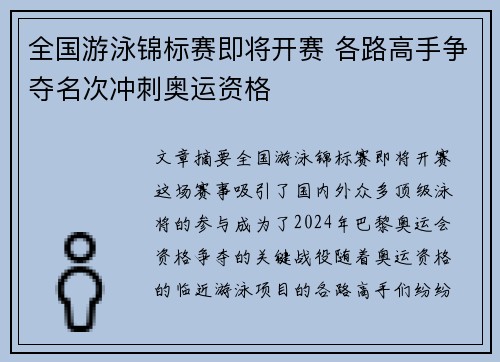 全国游泳锦标赛即将开赛 各路高手争夺名次冲刺奥运资格

文章摘要全国游泳锦标赛即将开赛这场赛事吸引了国内外众多顶级泳将的参与成为了2024年巴黎奥运会资格争夺的关键战役随着奥运资格的临近游泳项目的各路高手们纷纷